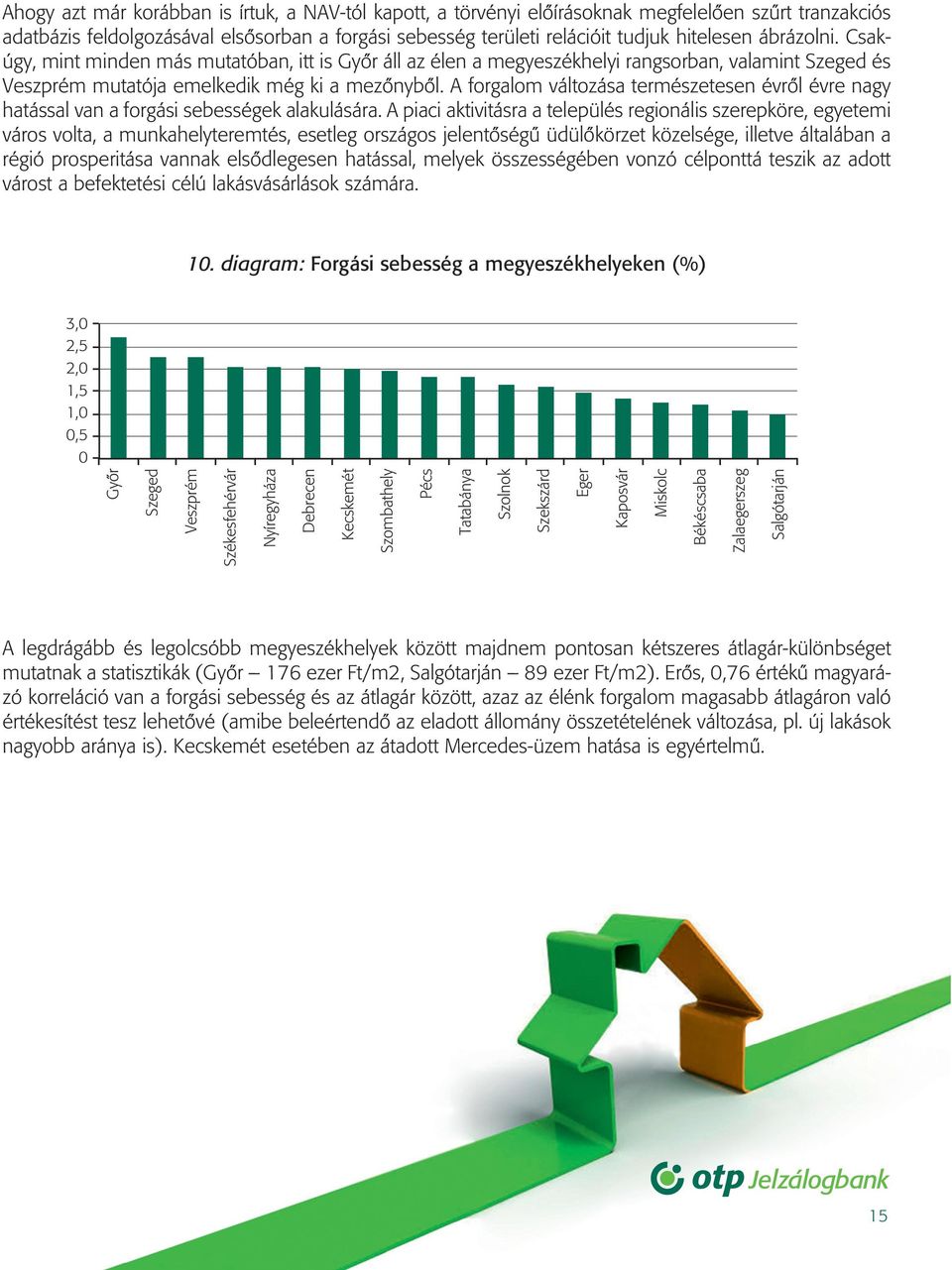 Ahogy azt már korábban is írtuk, a NAV-tól kapott, a törvényi előírásoknak megfelelően szűrt tranzakciós adatbázis feldolgozásával elsősorban a forgási sebesség területi relációit tudjuk hitelesen ábrázolni. Csakúgy, mint minden más mutatóban, itt is Győr áll az élen a megyeszékhelyi rangsorban, valamint Szeged és Veszprém mutatója emelkedik még ki a mezőnyből. A forgalom változása természetesen évről évre nagy hatással van a forgási sebességek alakulására. A piaci aktivitásra a település regionális szerepköre, egyetemi város volta, a munkahelyteremtés, esetleg országos jelentőségű üdülőkörzet közelsége, illetve általában a régió prosperitása vannak elsődlegesen hatással, melyek összességében vonzó célponttá teszik az adott várost a befektetési célú lakásvásárlások számára.

10. diagram: Forgási sebesség a megyeszékhelyeken (%)

3,0
2,5
2,0
1,5
1,0
0,5
0

Győr
Szeged
Veszprém
Székesfehérvár
Nyíregyháza
Debrecen
Kecskemét
Szombathely
Pécs
Tatabánya
Szolnok
Szekszárd
Eger
Kaposvár
Miskolc
Békéscsaba
Zalaegerszeg
Salgótarján

A legdrágább és legolcsóbb megyeszékhelyek között majdnem pontosan kétszeres átlagár-különbséget mutatnak a statisztikák (Győr – 176 ezer Ft/m2, Salgótarján – 89 ezer Ft/m2). Erős, 0,76 értékű magyarázó korreláció van a forgási sebesség és az átlagár között, azaz az élénk forgalom magasabb átlagáron való értékesítést tesz lehetővé (amibe beleértendő az eladott állomány összetételének változása, pl. új lakások nagyobb aránya is). Kecskemét esetében az átadott Mercedes-üzem hatása is egyértelmű.

otp Jelzálogbank

15